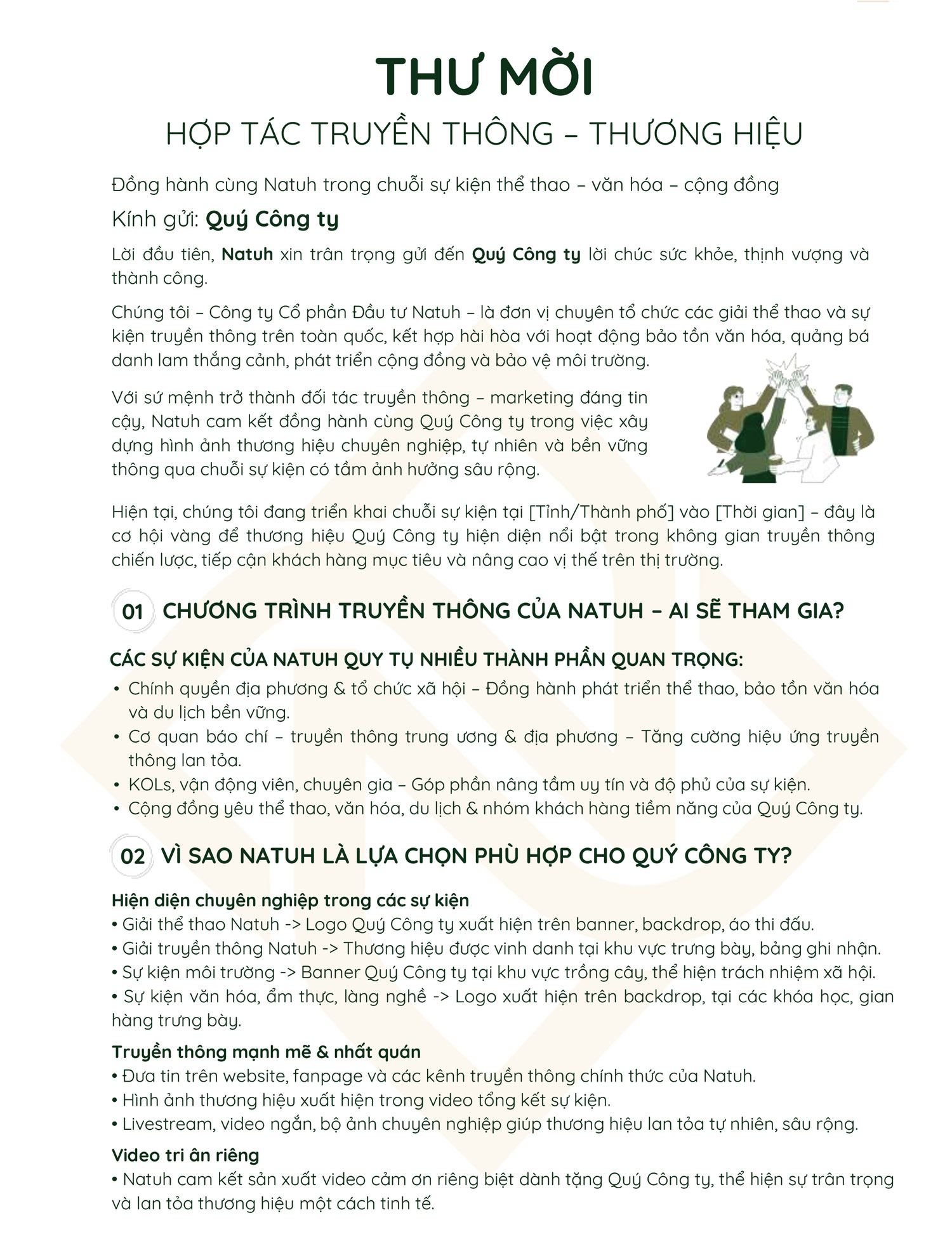 THƯ MỜI

HỢP TÁC TRUYỀN THÔNG – THƯƠNG HIỆU

Đồng hành cùng Natuh trong chuỗi sự kiện thể thao – văn hóa – cộng đồng

Kính gửi: Quý Công ty

Lời đầu tiên, Natuh xin trân trọng gửi đến Quý Công ty lời chúc sức khỏe, thịnh vượng và thành công.

Chúng tôi – Công ty Cổ phần Đầu tư Natuh – là đơn vị chuyên tổ chức các giải thể thao và sự kiện truyền thông trên toàn quốc, kết hợp hài hòa với hoạt động bảo tồn văn hóa, quảng bá danh lam thắng cảnh, phát triển cộng đồng và bảo vệ môi trường.

Với sứ mệnh trở thành đối tác truyền thông – marketing đáng tin cậy, Natuh cam kết đồng hành cùng Quý Công ty trong việc xây dựng hình ảnh thương hiệu chuyên nghiệp, tự nhiên và bền vững thông qua chuỗi sự kiện có tầm ảnh hưởng sâu rộng.

Hiện tại, chúng tôi đang triển khai chuỗi sự kiện tại [Tỉnh/Thành phố] vào [Thời gian] – đây là cơ hội vàng để thương hiệu Quý Công ty hiện diện nổi bật trong không gian truyền thông chiến lược, tiếp cận khách hàng mục tiêu và nâng cao vị thế trên thị trường.

01 CHƯƠNG TRÌNH TRUYỀN THÔNG CỦA NATUH – AI SẼ THAM GIA?

CÁC SỰ KIỆN CỦA NATUH QUY TỤ NHIỀU THÀNH PHẦN QUAN TRỌNG:
• Chính quyền địa phương & tổ chức xã hội – Đồng hành phát triển thể thao, bảo tồn văn hóa và du lịch bền vững.
• Cơ quan báo chí – truyền thông trung ương & địa phương – Tăng cường hiệu ứng truyền thông lan tỏa.
• KOLs, vận động viên, chuyên gia – Góp phần nâng tầm uy tín và độ phủ của sự kiện.
• Cộng đồng yêu thể thao, văn hóa, du lịch & nhóm khách hàng tiềm năng của Quý Công ty.

02 VÌ SAO NATUH LÀ LỰA CHỌN PHÙ HỢP CHO QUÝ CÔNG TY?

Hiện diện chuyên nghiệp trong các sự kiện
• Giải thể thao Natuh -> Logo Quý Công ty xuất hiện trên banner, backdrop, áo thi đấu.
• Giải truyền thông Natuh -> Thương hiệu được vinh danh tại khu vực trưng bày, bảng ghi nhận.
• Sự kiện môi trường -> Banner Quý Công ty tại khu vực trồng cây, thể hiện trách nhiệm xã hội.
• Sự kiện văn hóa, ẩm thực, làng nghề -> Logo xuất hiện trên backdrop, tại các khóa học, gian hàng trưng bày.

Truyền thông mạnh mẽ & nhất quán
• Đưa tin trên website, fanpage và các kênh truyền thông chính thức của Natuh.
• Hình ảnh thương hiệu xuất hiện trong video tổng kết sự kiện.
• Livestream, video ngắn, bộ ảnh chuyên nghiệp giúp thương hiệu lan tỏa tự nhiên, sâu rộng.

Video tri ân riêng
• Natuh cam kết sản xuất video cảm ơn riêng biệt dành tặng Quý Công ty, thể hiện sự trân trọng và lan tỏa thương hiệu một cách tinh tế.